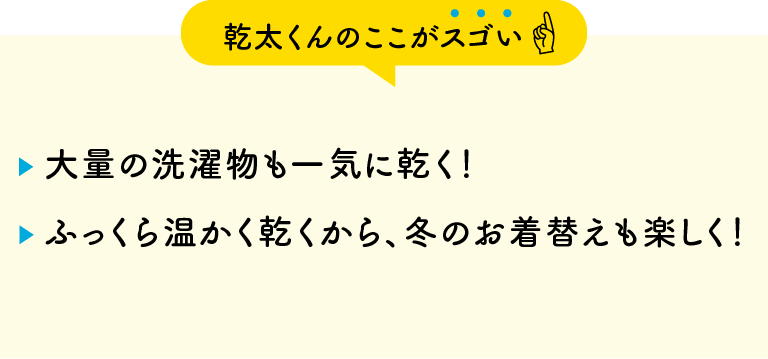 乾太くんのここがスゴい

▶ 大量の洗濯物も一気に乾く！

▶ ふっくら温かく乾くから、冬のお着替えも楽しく！